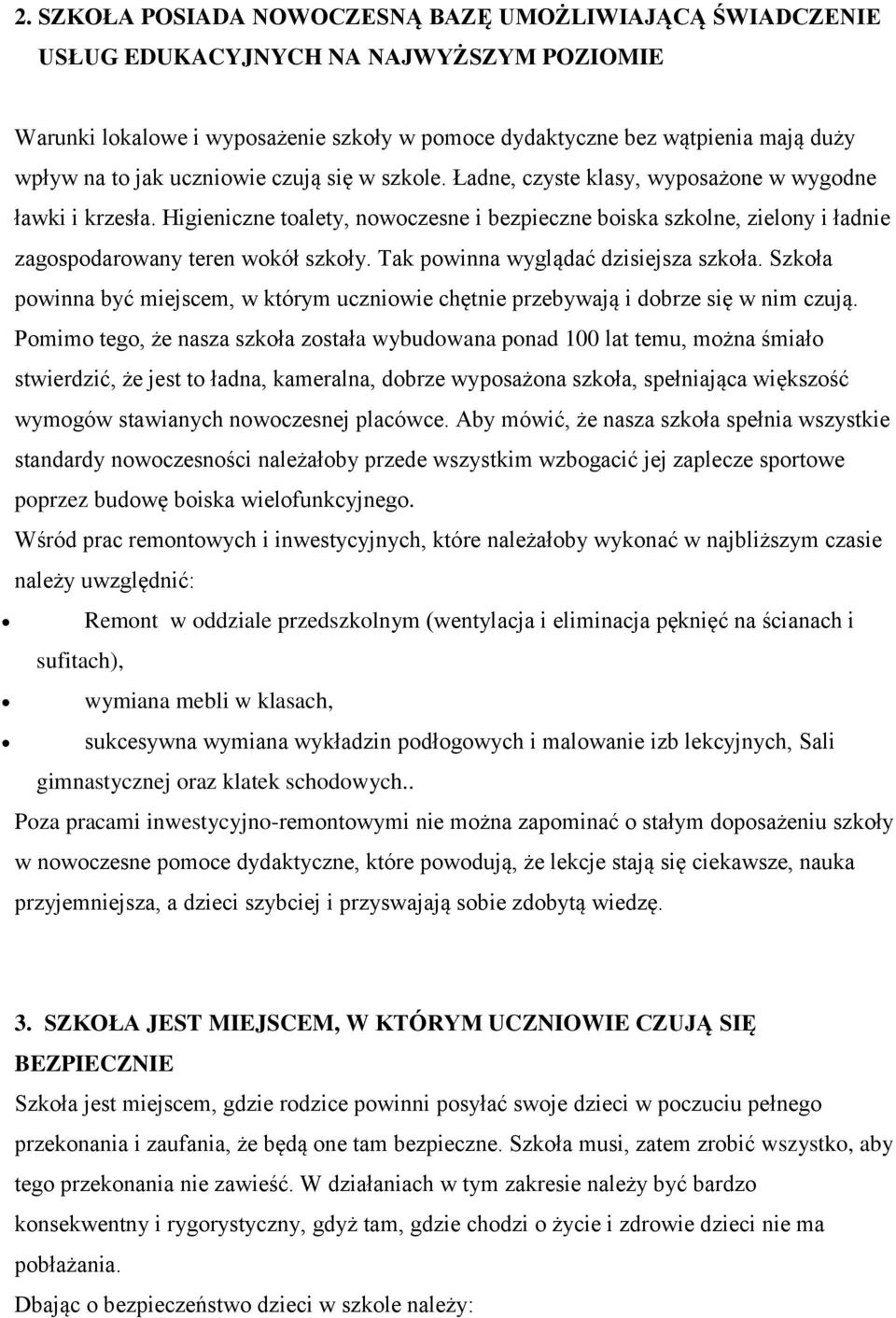 2. SZKOŁA POSIADA NOWOCZESNĄ BAZĘ UMOŻLIWIAJĄCĄ ŚWIADCZENIE USŁUG EDUKACYJNYCH NA NAJWYŻSZYM POZIOMIE

Warunki lokalowe i wyposażenie szkoły w pomoce dydaktyczne bez wątpienia mają duży wpływ na to jak uczniowie czują się w szkole. Ładne, czyste klasy, wyposażone w wygodne ławki i krzesła. Higieniczne toalety, nowoczesne i bezpieczne boiska szkolne, zielony i ładnie zagospodarowany teren wokół szkoły. Tak powinna wyglądać dzisiejsza szkoła. Szkoła powinna być miejscem, w którym uczniowie chętnie przebywają i dobrze się w nim czują. Pomimo tego, że nasza szkoła została wybudowana ponad 100 lat temu, można śmiało stwierdzić, że jest to ładna, kameralna, dobrze wyposażona szkoła, spełniająca większość wymogów stawianych nowoczesnej placówce. Aby mówić, że nasza szkoła spełnia wszystkie standardy nowoczesności należałoby przede wszystkim wzbogacić jej zaplecze sportowe poprzez budowę boiska wielofunkcyjnego.
Wśród prac remontowych i inwestycyjnych, które należałoby wykonać w najbliższym czasie należy uwzględnić:
• Remont w oddziale przedszkolnym (wentylacja i eliminacja pęknięć na ścianach i sufitach),
• wymiana mebli w klasach,
• sukcesywna wymiana wykładzin podłogowych i malowanie izb lekcyjnych, Sali gimnastycznej oraz klatek schodowych..
Poza pracami inwestycyjno-remontowymi nie można zapominać o stałym doposażeniu szkoły w nowoczesne pomoce dydaktyczne, które powodują, że lekcje stają się ciekawsze, nauka przyjemniejsza, a dzieci szybciej i przyswajają sobie zdobytą wiedzę.

3. SZKOŁA JEST MIEJSCEM, W KTÓRYM UCZNIOWIE CZUJĄ SIĘ BEZPIECZNIE
Szkoła jest miejscem, gdzie rodzice powinni posyłać swoje dzieci w poczuciu pełnego przekonania i zaufania, że będą one tam bezpieczne. Szkoła musi, zatem zrobić wszystko, aby tego przekonania nie zawieść. W działaniach w tym zakresie należy być bardzo konsekwentny i rygorystyczny, gdyż tam, gdzie chodzi o życie i zdrowie dzieci nie ma pobłażania.
Dbając o bezpieczeństwo dzieci w szkole należy: